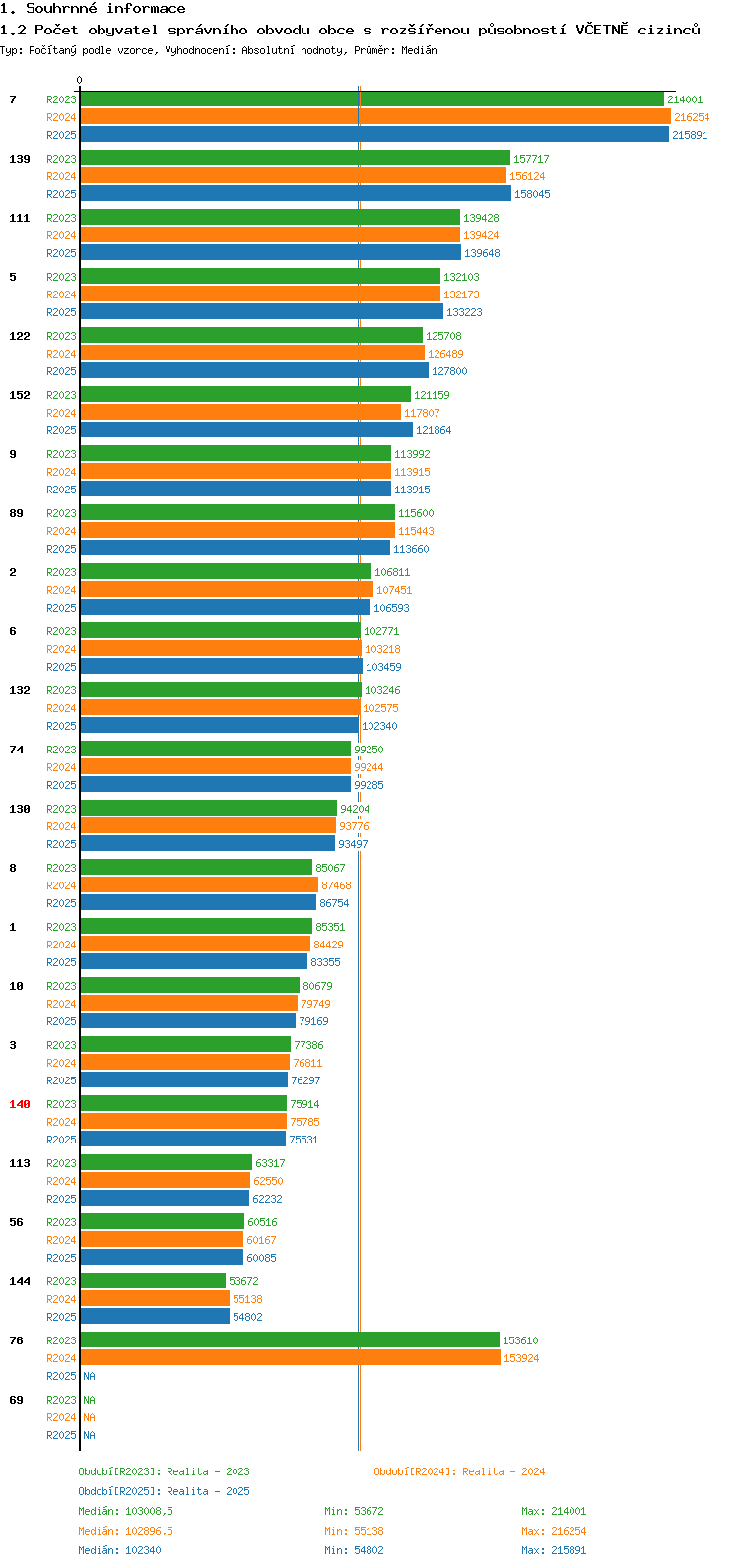 1. Souhrnné informace
1.2 Počet obyvatel správního obvodu obce s rozšířenou působností VČETNĚ cizinců
Typ: Počítaný podle vzorce, Vyhodnocení: Absolutní hodnoty, Průměr: Medián

0

7 R2023 214001 R2024 216254 R2025 215891
139 R2023 157717 R2024 156124 R2025 158045
111 R2023 139428 R2024 139424 R2025 139648
5 R2023 132103 R2024 132173 R2025 133223
122 R2023 125708 R2024 126489 R2025 127800
152 R2023 121159 R2024 117807 R2025 121864
9 R2023 113992 R2024 113915 R2025 113915
89 R2023 115600 R2024 115443 R2025 113660
2 R2023 106811 R2024 107451 R2025 106593
6 R2023 102771 R2024 103218 R2025 103459
132 R2023 103246 R2024 102575 R2025 102340
74 R2023 99250 R2024 99244 R2025 99285
130 R2023 94204 R2024 93776 R2025 93497
8 R2023 85067 R2024 87468 R2025 86754
1 R2023 85351 R2024 84429 R2025 83355
10 R2023 80679 R2024 79749 R2025 79169
3 R2023 77386 R2024 76811 R2025 76297
140 R2023 75914 R2024 75785 R2025 75531
113 R2023 63317 R2024 62550 R2025 62232
56 R2023 60516 R2024 60167 R2025 60085
144 R2023 53672 R2024 55138 R2025 54802
76 R2023 153610 R2024 153924 R2025 NA
69 R2023 NA R2024 NA R2025 NA

Období[R2023]: Realita - 2023
Období[R2024]: Realita - 2024
Období[R2025]: Realita - 2025
Medián: 103008,5 Min: 53672 Max: 214001
Medián: 102896,5 Min: 55138 Max: 216254
Medián: 102340 Min: 54802 Max: 215891